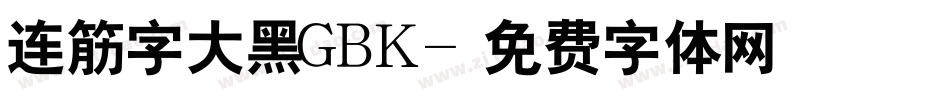 连筋字大黑GBK－ 免费字体网